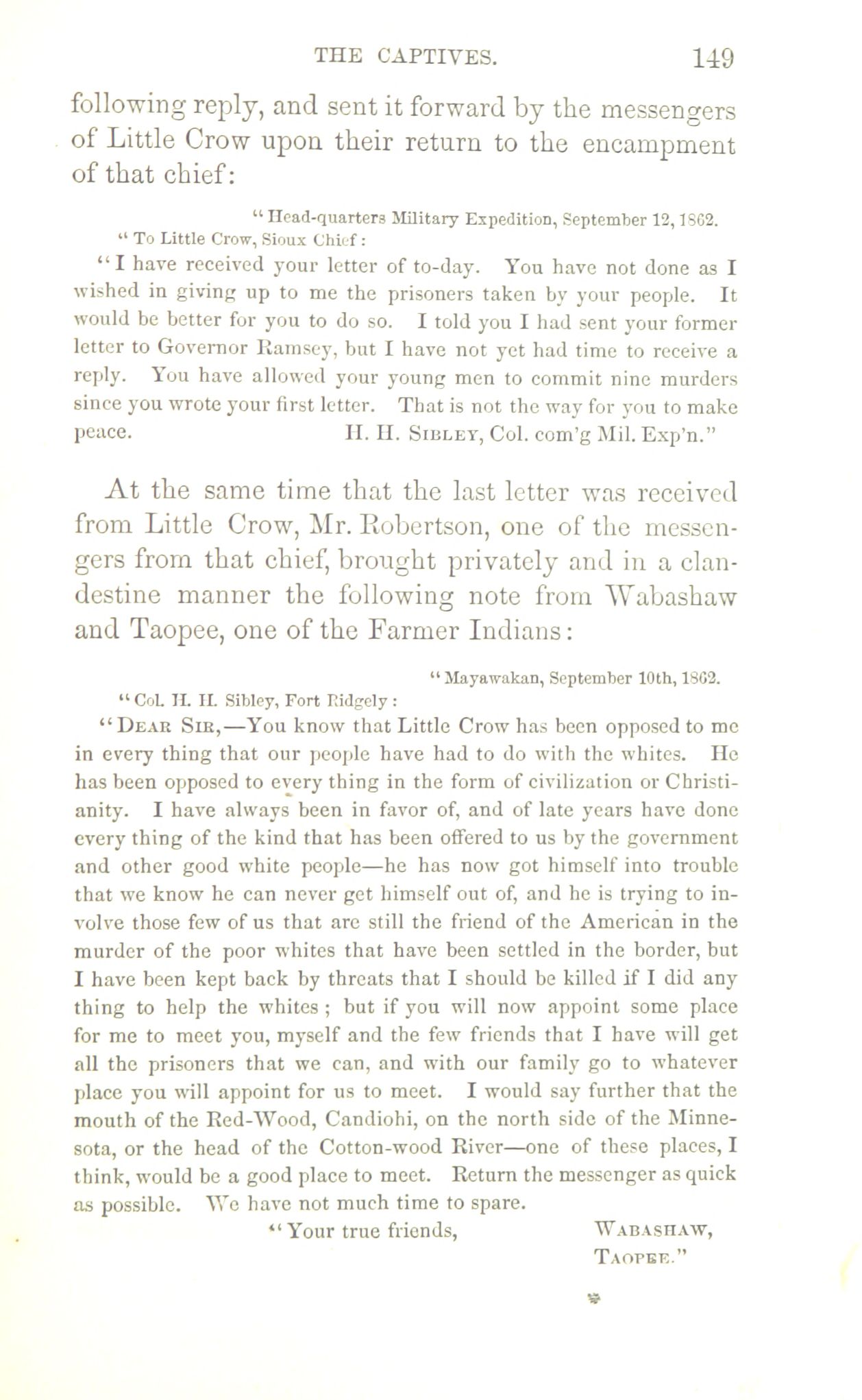 THE CAPTIVES. 149

following reply, and sent it forward by the messengers of Little Crow upon their return to the encampment of that chief:

"Head-quarters Military Expedition, September 12, 1862.

"To Little Crow, Sioux Chief:

"I have received your letter of to-day. You have not done as I wished in giving up to me the prisoners taken by your people. It would be better for you to do so. I told you I had sent your former letter to Governor Ramsey, but I have not yet had time to receive a reply. You have allowed your young men to commit nine murders since you wrote your first letter. That is not the way for you to make peace. H. H. SIBLEY, Col. com'g Mil. Exp'n."

At the same time that the last letter was received from Little Crow, Mr. Robertson, one of the messengers from that chief, brought privately and in a clandestine manner the following note from Wabashaw and Taopee, one of the Farmer Indians:

"Mayawakan, September 10th, 1862.

"Col. H. H. Sibley, Fort Ridgely:

"DEAR SIR,—You know that Little Crow has been opposed to me in every thing that our people have had to do with the whites. He has been opposed to every thing in the form of civilization or Christianity. I have always been in favor of, and of late years have done every thing of the kind that has been offered to us by the government and other good white people—he has now got himself into trouble that we know he can never get himself out of, and he is trying to involve those few of us that are still the friend of the American in the murder of the poor whites that have been settled in the border, but I have been kept back by threats that I should be killed if I did any thing to help the whites; but if you will now appoint some place for me to meet you, myself and the few friends that I have will get all the prisoners that we can, and with our family go to whatever place you will appoint for us to meet. I would say further that the mouth of the Red-Wood, Candiohi, on the north side of the Minnesota, or the head of the Cotton-wood River—one of these places, I think, would be a good place to meet. Return the messenger as quick as possible. We have not much time to spare.

"Your true friends, WABASHAW,
TAOPEE."